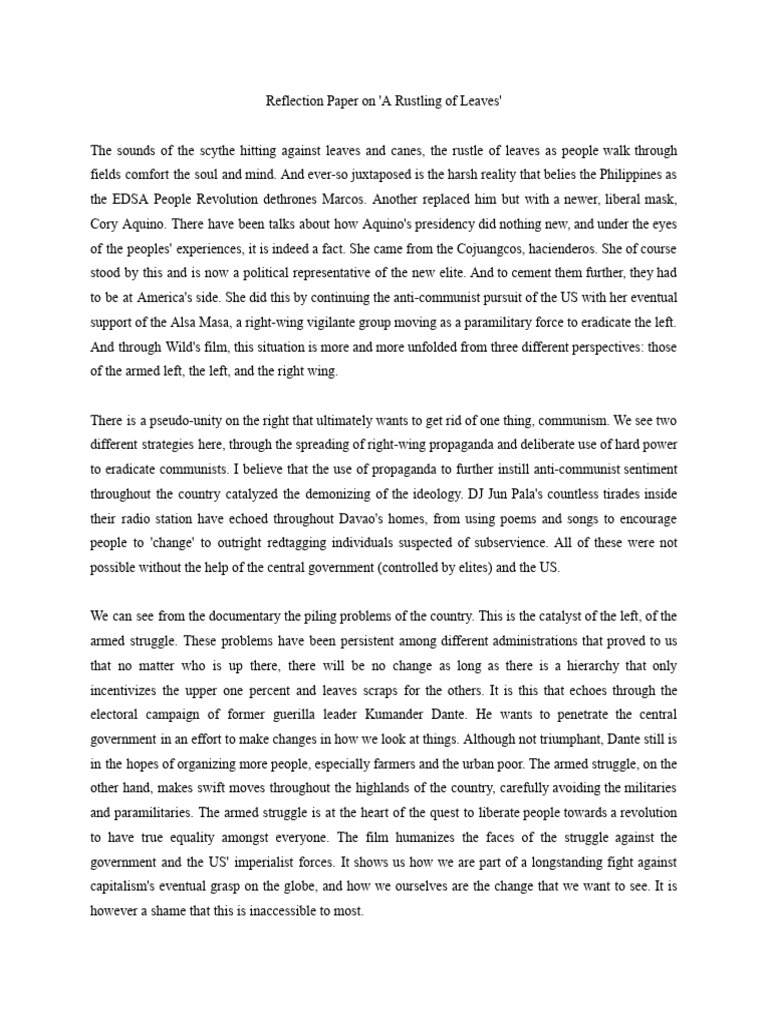 Reflection Paper on 'A Rustling of Leaves'

The sounds of the scythe hitting against leaves and canes, the rustle of leaves as people walk through fields comfort the soul and mind. And ever-so juxtaposed is the harsh reality that belies the Philippines as the EDSA People Revolution dethrones Marcos. Another replaced him but with a newer, liberal mask, Cory Aquino. There have been talks about how Aquino's presidency did nothing new, and under the eyes of the peoples' experiences, it is indeed a fact. She came from the Cojuangcos, hacienderos. She of course stood by this and is now a political representative of the new elite. And to cement them further, they had to be at America's side. She did this by continuing the anti-communist pursuit of the US with her eventual support of the Alsa Masa, a right-wing vigilante group moving as a paramilitary force to eradicate the left. And through Wild's film, this situation is more and more unfolded from three different perspectives: those of the armed left, the left, and the right wing.

There is a pseudo-unity on the right that ultimately wants to get rid of one thing, communism. We see two different strategies here, through the spreading of right-wing propaganda and deliberate use of hard power to eradicate communists. I believe that the use of propaganda to further instill anti-communist sentiment throughout the country catalyzed the demonizing of the ideology. DJ Jun Pala's countless tirades inside their radio station have echoed throughout Davao's homes, from using poems and songs to encourage people to 'change' to outright redtagging individuals suspected of subservience. All of these were not possible without the help of the central government (controlled by elites) and the US.

We can see from the documentary the piling problems of the country. This is the catalyst of the left, of the armed struggle. These problems have been persistent among different administrations that proved to us that no matter who is up there, there will be no change as long as there is a hierarchy that only incentivizes the upper one percent and leaves scraps for the others. It is this that echoes through the electoral campaign of former guerilla leader Kumander Dante. He wants to penetrate the central government in an effort to make changes in how we look at things. Although not triumphant, Dante still is in the hopes of organizing more people, especially farmers and the urban poor. The armed struggle, on the other hand, makes swift moves throughout the highlands of the country, carefully avoiding the militaries and paramilitaries. The armed struggle is at the heart of the quest to liberate people towards a revolution to have true equality amongst everyone. The film humanizes the faces of the struggle against the government and the US' imperialist forces. It shows us how we are part of a longstanding fight against capitalism's eventual grasp on the globe, and how we ourselves are the change that we want to see. It is however a shame that this is inaccessible to most.